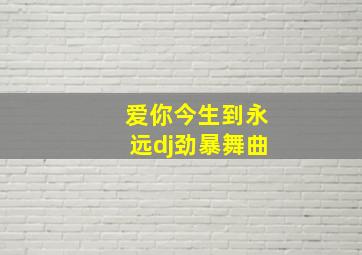 爱你今生到永远dj劲暴舞曲